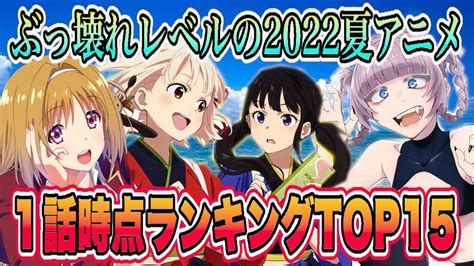 ぶっ壊れレベルの2022夏アニメ

1話時点ランキングTOP15